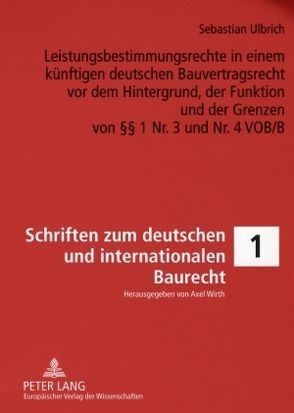 Sebastian Ulbrich

Leistungsbestimmungsrechte in einem künftigen deutschen Bauvertragsrecht vor dem Hintergrund, der Funktion und der Grenzen von §§ 1 Nr. 3 und Nr. 4 VOB/B

Schriften zum deutschen und internationalen Baurecht

1

Herausgegeben von Axel Wirth

PETER LANG
Europäischer Verlag der Wissenschaften